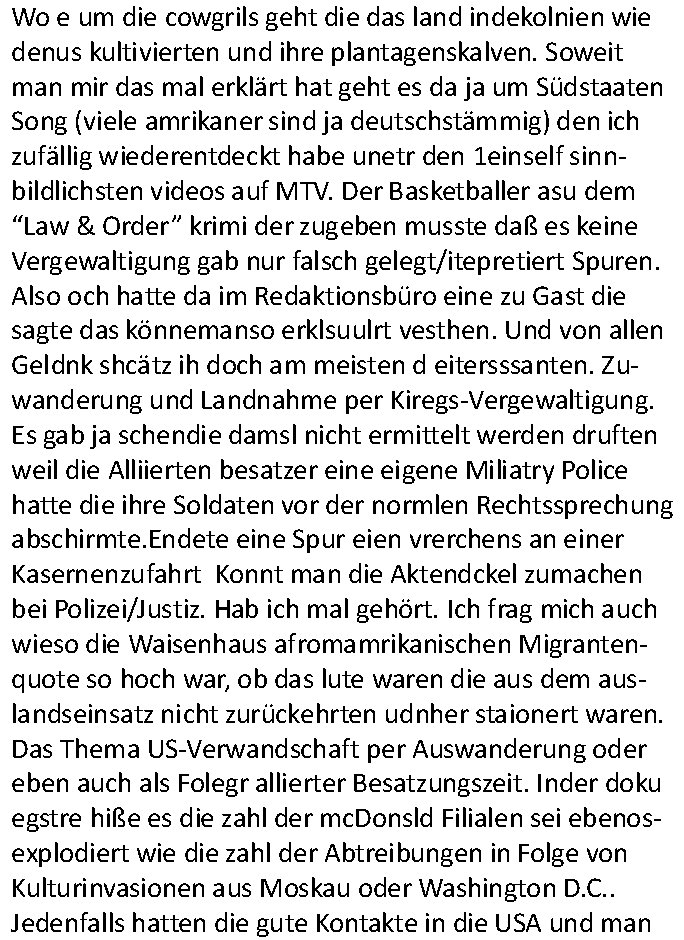 Wo e um die cowgrils geht die das land indekolnien wie denus kultivierten und ihre plantagenskalven. Soweit man mir das mal erklärt hat geht es da ja um Südstaaten Song (viele amrikaner sind ja deutschstämmig) den ich zufällig wiederentdeckt habe unetr den 1einself sinnbildlichsten videos auf MTV. Der Basketballer asu dem “Law & Order” krimi der zugeben musste daß es keine Vergewaltigung gab nur falsch gelegt/itepretiert Spuren. Also och hatte da im Redaktionsbüro eine zu Gast die sagte das könnemanso erklsuulrt vesthen. Und von allen Geldnk shcätz ih doch am meisten d eitersssanten. Zuwanderung und Landnahme per Kiregs-Vergewaltigung. Es gab ja schendie damsl nicht ermittelt werden druften weil die Alliierten besatzer eine eigene Miliatry Police hatte die ihre Soldaten vor der normlen Rechtssprechung abschirmte.Endete eine Spur eien vrerchens an einer Kasernenzufahrt Konnt man die Aktendckel zumachen bei Polizei/Justiz. Hab ich mal gehört. Ich frag mich auch wieso die Waisenhaus afromamrikanischen Migrantenquote so hoch war, ob das lute waren die aus dem auslandseinsatz nicht zurückehrten udnher staionert waren. Das Thema US-Verwandschaft per Auswanderung oder eben auch als Folegr allierter Besatzungszeit. Inder doku egstre hiße es die zahl der mcDonsld Filialen sei ebenosexplodiert wie die zahl der Abtreibungen in Folge von Kulturinvasionen aus Moskau oder Washington D.C.. Jedenfalls hatten die gute Kontakte in die USA und man